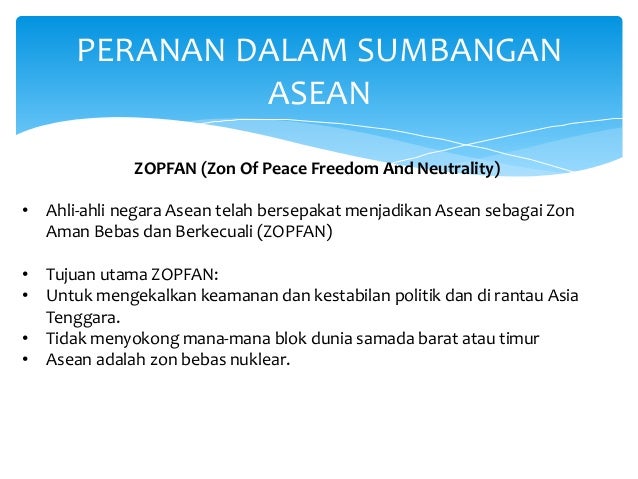 PERANAN DALAM SUMBANGAN ASEAN

ZOPFAN (Zon Of Peace Freedom And Neutrality)

• Ahli-ahli negara Asean telah bersepakat menjadikan Asean sebagai Zon Aman Bebas dan Berkecuali (ZOPFAN)

• Tujuan utama ZOPFAN:
• Untuk mengekalkan keamanan dan kestabilan politik dan di rantau Asia Tenggara.
• Tidak menyokong mana-mana blok dunia samada barat atau timur
• Asean adalah zon bebas nuklear.